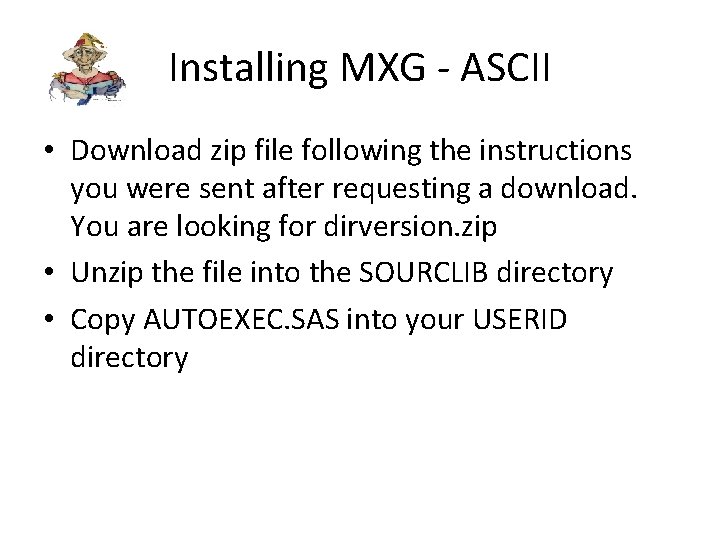 Installing MXG - ASCII

• Download zip file following the instructions you were sent after requesting a download. You are looking for dirversion.zip

• Unzip the file into the SOURCLIB directory

• Copy AUTOEXEC.SAS into your USERID directory